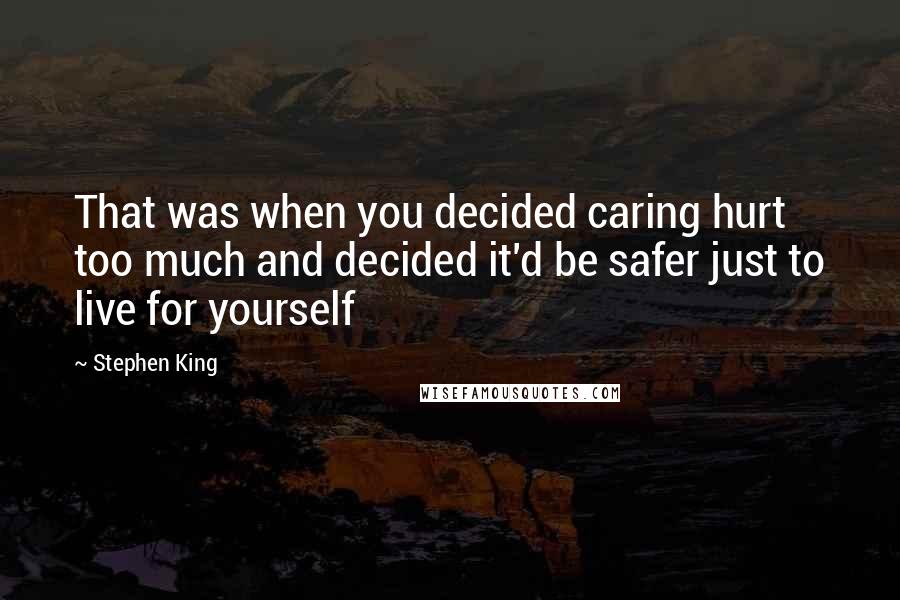 That was when you decided caring hurt too much and decided it'd be safer just to live for yourself

~ Stephen King

WISEFAMOUSQUOTES.COM